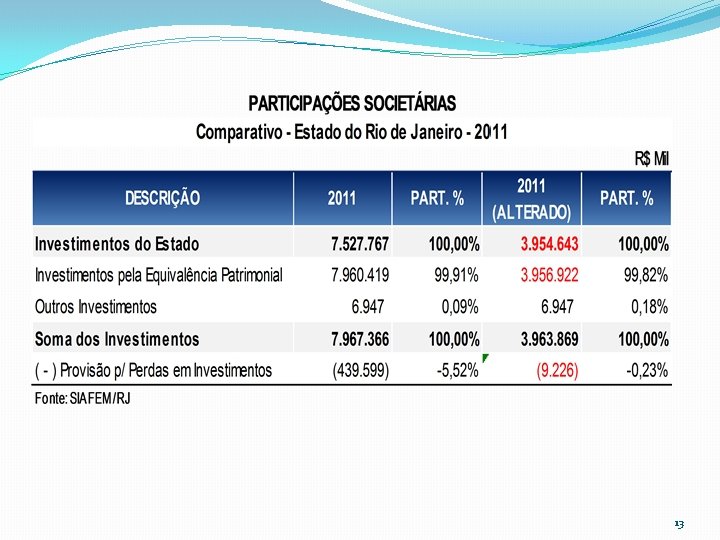 PARTICIPAÇÕES SOCIETÁRIAS
Comparativo - Estado do Rio de Janeiro - 2011

R$ Mil

| DESCRIÇÃO | 2011 | PART. % | 2011 (ALTERADO) | PART. % |
|---|---|---|---|---|
| Investimentos do Estado | 7.527.767 | 100,00% | 3.954.643 | 100,00% |
| Investimentos pela Equivalência Patrimonial | 7.960.419 | 99,91% | 3.956.922 | 99,82% |
| Outros Investimentos | 6.947 | 0,09% | 6.947 | 0,18% |
| Soma dos Investimentos | 7.967.366 | 100,00% | 3.963.869 | 100,00% |
| ( - ) Provisão p/ Perdas em Investimentos | (439.599) | -5,52% | (9.226) | -0,23% |

Fonte: SIAFEM/RJ

13